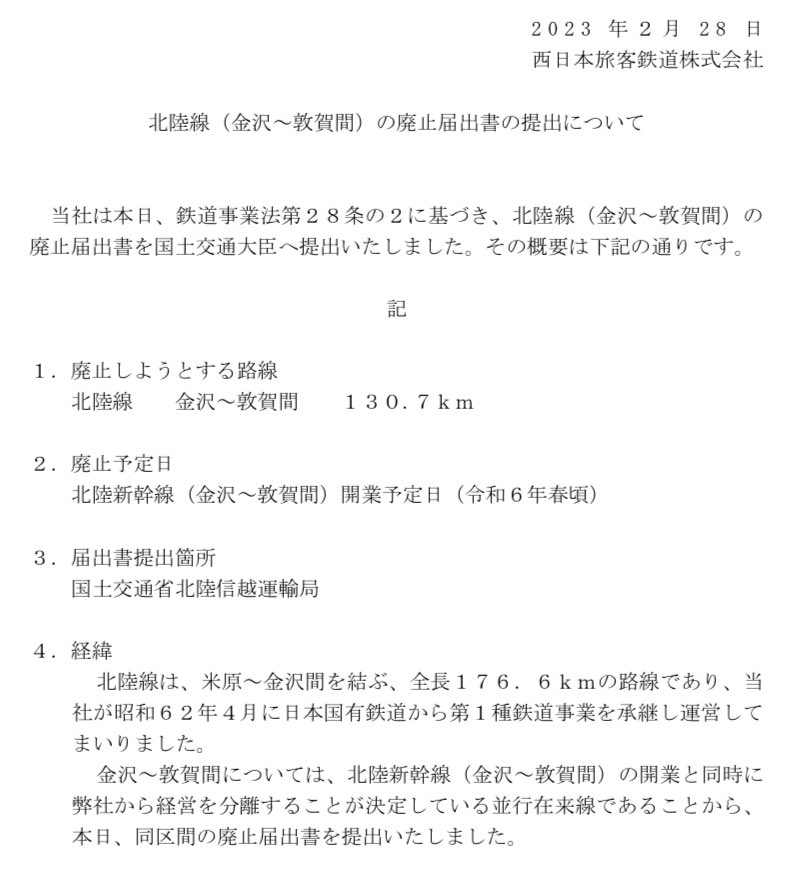 2023 年 2 月 28 日
西日本旅客鉄道株式会社

北陸線（金沢～敦賀間）の廃止届出書の提出について

当社は本日、鉄道事業法第２８条の２に基づき、北陸線（金沢～敦賀間）の廃止届出書を国土交通大臣へ提出いたしました。その概要は下記の通りです。

記

１．廃止しようとする路線
北陸線　金沢～敦賀間　１３０．７ｋｍ

２．廃止予定日
北陸新幹線（金沢～敦賀間）開業予定日（令和６年春頃）

３．届出書提出箇所
国土交通省北陸信越運輸局

４．経緯
北陸線は、米原～金沢間を結ぶ、全長１７６．６ｋｍの路線であり、当社が昭和６２年４月に日本国有鉄道から第１種鉄道事業を承継し運営してまいりました。
金沢～敦賀間については、北陸新幹線（金沢～敦賀間）の開業と同時に弊社から経営を分離することが決定している並行在来線であることから、本日、同区間の廃止届出書を提出いたしました。